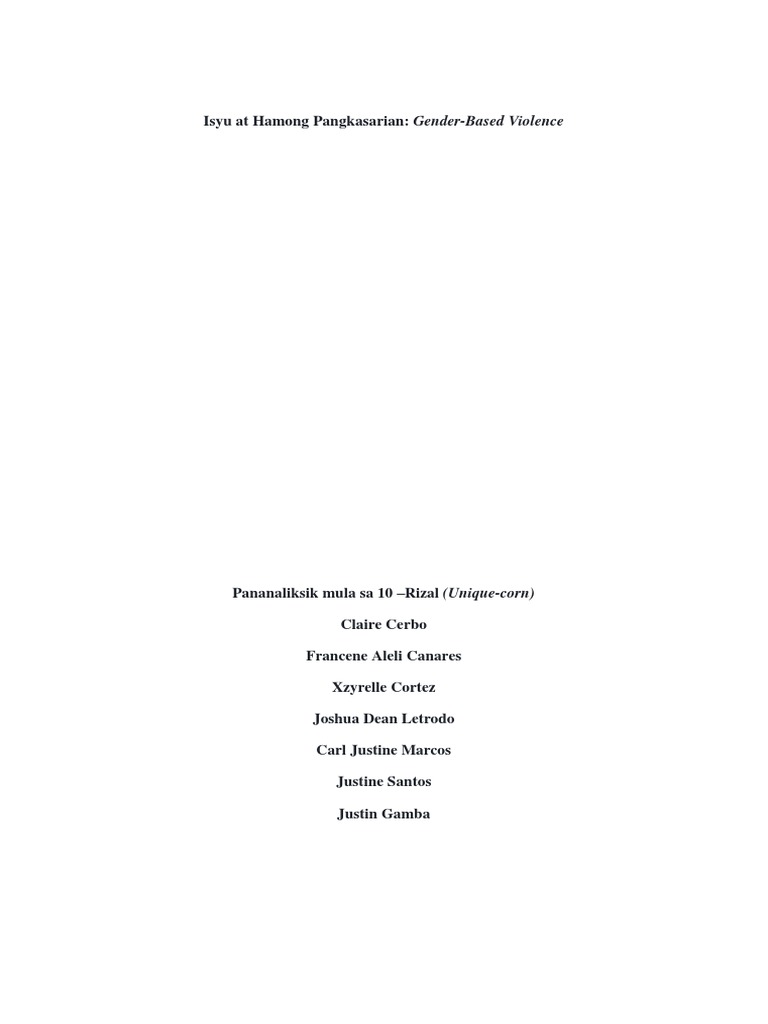 Isyu at Hamong Pangkasarian: Gender-Based Violence

Pananaliksik mula sa 10 –Rizal (Unique-corn)

Claire Cerbo

Francene Aleli Canares

Xzyrelle Cortez

Joshua Dean Letrodo

Carl Justine Marcos

Justine Santos

Justin Gamba